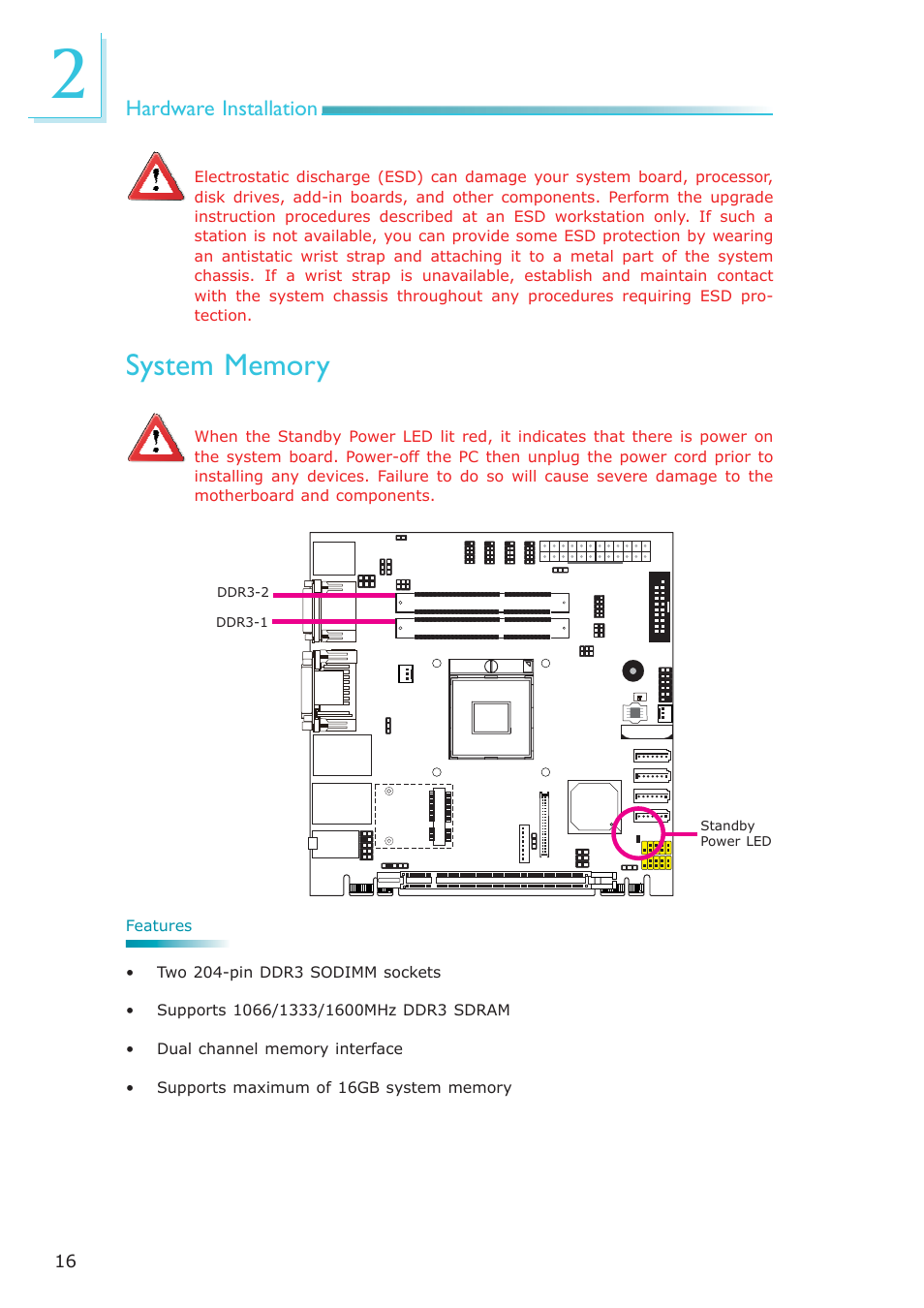 2

Hardware Installation

Electrostatic discharge (ESD) can damage your system board, processor, disk drives, add-in boards, and other components. Perform the upgrade instruction procedures described at an ESD workstation only. If such a station is not available, you can provide some ESD protection by wearing an antistatic wrist strap and attaching it to a metal part of the system chassis. If a wrist strap is unavailable, establish and maintain contact with the system chassis throughout any procedures requiring ESD protection.

System Memory

When the Standby Power LED lit red, it indicates that there is power on the system board. Power-off the PC then unplug the power cord prior to installing any devices. Failure to do so will cause severe damage to the motherboard and components.

DDR3-2

DDR3-1

Standby Power LED

Features

• Two 204-pin DDR3 SODIMM sockets

• Supports 1066/1333/1600MHz DDR3 SDRAM

• Dual channel memory interface

• Supports maximum of 16GB system memory

16